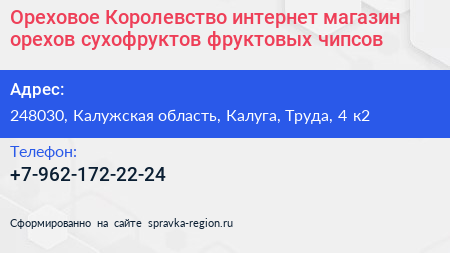 Ореховое Королевство интернет магазин орехов сухофруктов фруктовых чипсов

Адрес:

248030, Калужская область, Калуга, Труда, 4 к2

Телефон:

+7-962-172-22-24

Сформированно на сайте spravka-region.ru